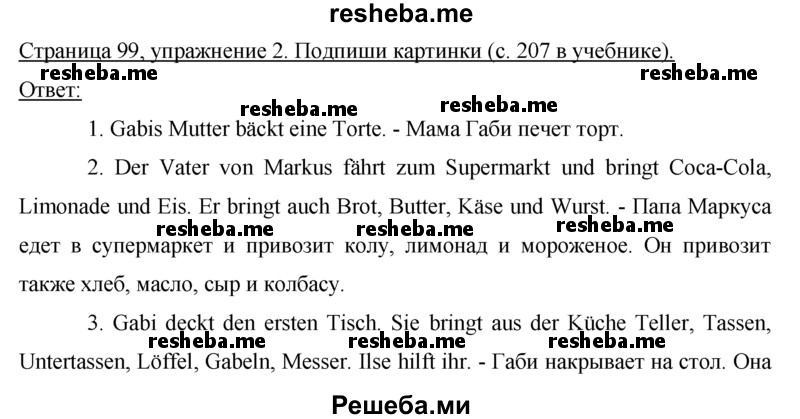 resheba.me

Страница 99, упражнение 2. Подпиши картинки (с. 207 в учебнике).

resheba.me resheba.me

Ответ:

resheba.me resheba.me

1. Gabis Mutter bäckt eine Torte. - Мама Габи печет торт.

2. Der Vater von Markus fährt zum Supermarkt und bringt Coca-Cola, Limonade und Eis. Er bringt auch Brot, Butter, Käse und Wurst. - Папа Маркуса едет в супермаркет и привозит колу, лимонад и мороженое. Он привозит также хлеб, масло, сыр и колбасу.

resheba.me resheba.me resheba.me

3. Gabi deckt den ersten Tisch. Sie bringt aus der Küche Teller, Tassen, Untertassen, Löffel, Gabeln, Messer. Ilse hilft ihr. - Габи накрывает на стол. Она

resheba.me resheba.me resheba.me

Решеба.ми